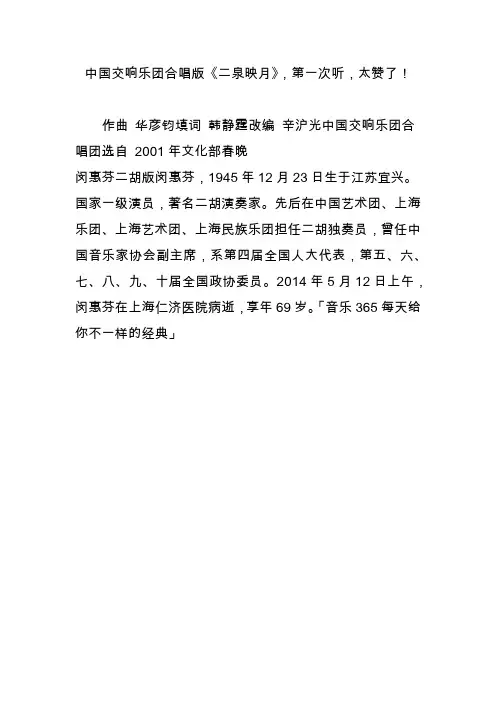 中国交响乐团合唱版《二泉映月》，第一次听，太赞了！

作曲 华彦钧填词 韩静霆改编 辛沪光中国交响乐团合唱团选自 2001 年文化部春晚

闵惠芬二胡版闵惠芬，1945 年 12 月 23 日生于江苏宜兴。国家一级演员，著名二胡演奏家。先后在中国艺术团、上海乐团、上海艺术团、上海民族乐团担任二胡独奏员，曾任中国音乐家协会副主席，系第四届全国人大代表，第五、六、七、八、九、十届全国政协委员。2014 年 5 月 12 日上午，闵惠芬在上海仁济医院病逝，享年 69 岁。「音乐 365 每天给你不一样的经典」